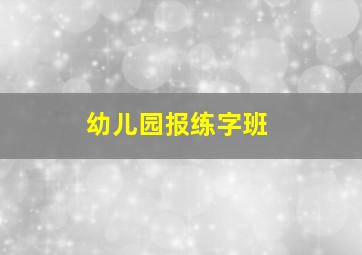 幼儿园报练字班